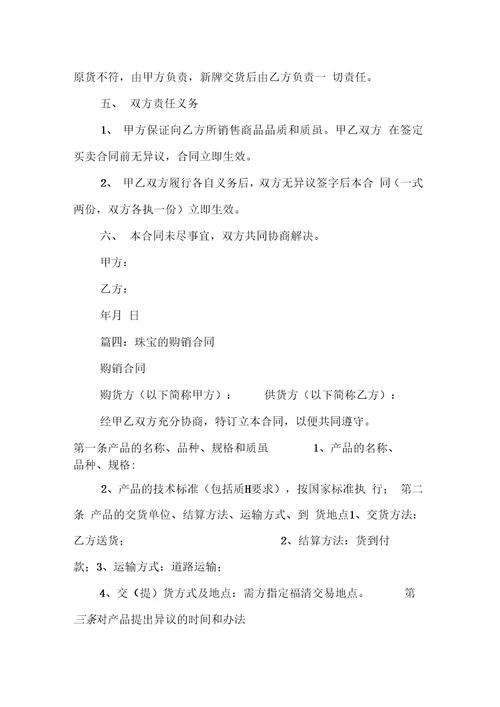 原货不符，由甲方负责，新牌交货后由乙方负责一 切责任。

五、 双方责任义务

1、 甲方保证向乙方所销售商品品质和质虽。甲乙双方 在签定买卖合同前无异议，合同立即生效。

2、 甲乙双方履行各自义务后，双方无异议签字后本合 同（一式两份，双方各执一份）立即生效。

六、 本合同未尽事宜，双方共同协商解决。

甲方：

乙方：

年月 日

篇四：珠宝的购销合同

购销合同

购货方（以下简称甲方）： 供货方（以下简称乙方）：

经甲乙双方充分协商，特订立本合同，以便共同遵守。

第一条产品的名称、品种、规格和质虽 1、产品的名称、品种、规格：

2、产品的技术标准（包括质H要求），按国家标准执 行； 第二条 产品的交货单位、结算方法、运输方式、到 货地点1、交货方法：乙方送货； 2、结算方法：货到付款；3、运输方式：道路运输；

4、交（提）货方式及地点：需方指定福清交易地点。 第三条对产品提出异议的时间和办法